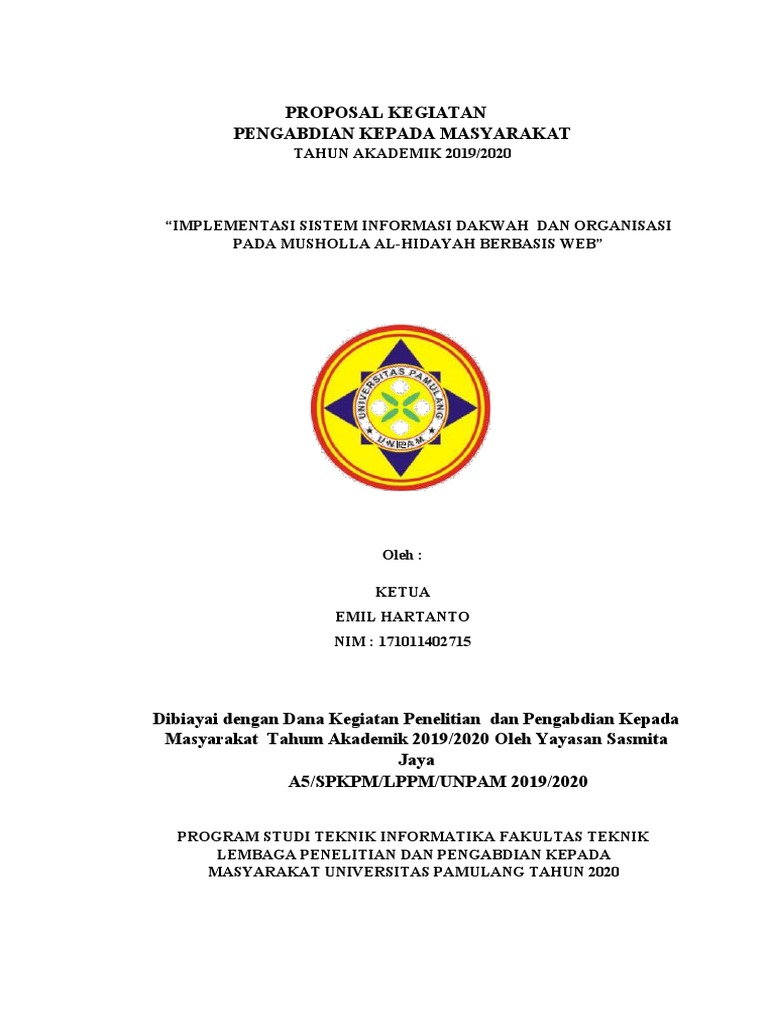 PROPOSAL KEGIATAN
PENGABDIAN KEPADA MASYARAKAT
TAHUN AKADEMIK 2019/2020

“IMPLEMENTASI SISTEM INFORMASI DAKWAH DAN ORGANISASI PADA MUSHOLLA AL-HIDAYAH BERBASIS WEB”

UNIVERSITAS PAMULANG
UNPAM

Oleh :

KETUA
EMIL HARTANTO
NIM : 171011402715

Dibiayai dengan Dana Kegiatan Penelitian dan Pengabdian Kepada Masyarakat Tahum Akademik 2019/2020 Oleh Yayasan Sasmita Jaya
A5/SPKPM/LPPM/UNPAM 2019/2020

PROGRAM STUDI TEKNIK INFORMATIKA FAKULTAS TEKNIK LEMBAGA PENELITIAN DAN PENGABDIAN KEPADA MASYARAKAT UNIVERSITAS PAMULANG TAHUN 2020